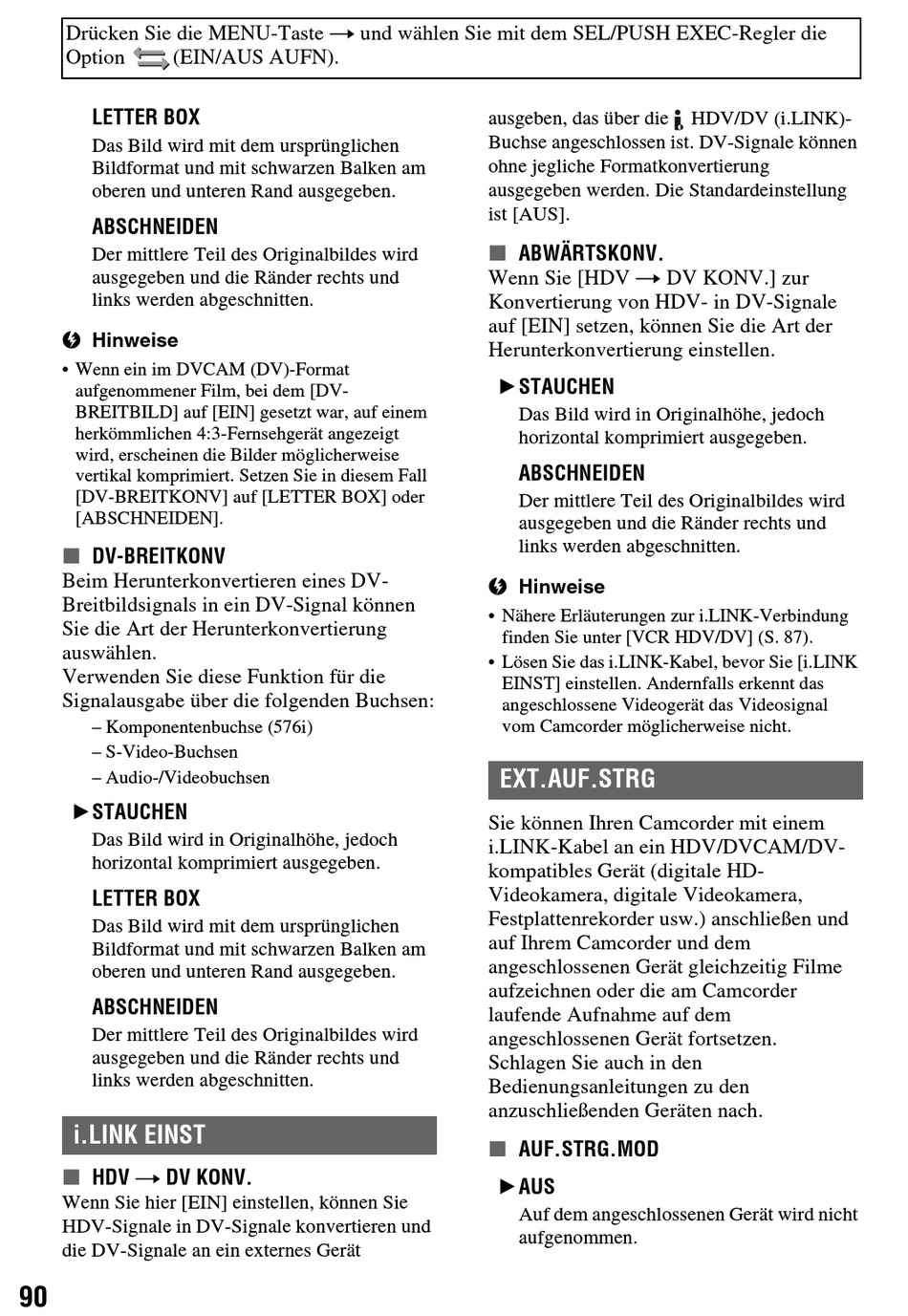 Drücken Sie die MENU-Taste → und wählen Sie mit dem SEL/PUSH EXEC-Regler die Option (EIN/AUS AUFN).

LETTER BOX
Das Bild wird mit dem ursprünglichen Bildformat und mit schwarzen Balken am oberen und unteren Rand ausgegeben.

ABSCHNEIDEN
Der mittlere Teil des Originalbildes wird ausgegeben und die Ränder rechts und links werden abgeschnitten.

Hinweise
• Wenn ein im DVCAM (DV)-Format aufgenommener Film, bei dem [DV-BREITBILD] auf [EIN] gesetzt war, auf einem herkömmlichen 4:3-Fernsehgerät angezeigt wird, erscheinen die Bilder möglicherweise vertikal komprimiert. Setzen Sie in diesem Fall [DV-BREITKONV] auf [LETTER BOX] oder [ABSCHNEIDEN].

■ DV-BREITKONV
Beim Herunterkonvertieren eines DV-Breitbildsignals in ein DV-Signal können Sie die Art der Herunterkonvertierung auswählen.
Verwenden Sie diese Funktion für die Signalausgabe über die folgenden Buchsen:
– Komponentenbuchse (576i)
– S-Video-Buchsen
– Audio-/Videobuchsen

▶STAUCHEN
Das Bild wird in Originalhöhe, jedoch horizontal komprimiert ausgegeben.

LETTER BOX
Das Bild wird mit dem ursprünglichen Bildformat und mit schwarzen Balken am oberen und unteren Rand ausgegeben.

ABSCHNEIDEN
Der mittlere Teil des Originalbildes wird ausgegeben und die Ränder rechts und links werden abgeschnitten.

i.LINK EINST

■ HDV → DV KONV.
Wenn Sie hier [EIN] einstellen, können Sie HDV-Signale in DV-Signale konvertieren und die DV-Signale an ein externes Gerät ausgeben, das über die HDV/DV (i.LINK)-Buchse angeschlossen ist. DV-Signale können ohne jegliche Formatkonvertierung ausgegeben werden. Die Standardeinstellung ist [AUS].

■ ABWÄRTSKONV.
Wenn Sie [HDV → DV KONV.] zur Konvertierung von HDV- in DV-Signale auf [EIN] setzen, können Sie die Art der Herunterkonvertierung einstellen.

▶STAUCHEN
Das Bild wird in Originalhöhe, jedoch horizontal komprimiert ausgegeben.

ABSCHNEIDEN
Der mittlere Teil des Originalbildes wird ausgegeben und die Ränder rechts und links werden abgeschnitten.

Hinweise
• Nähere Erläuterungen zur i.LINK-Verbindung finden Sie unter [VCR HDV/DV] (S. 87).
• Lösen Sie das i.LINK-Kabel, bevor Sie [i.LINK EINST] einstellen. Andernfalls erkennt das angeschlossene Videogerät das Videosignal vom Camcorder möglicherweise nicht.

EXT.AUF.STRG

Sie können Ihren Camcorder mit einem i.LINK-Kabel an ein HDV/DVCAM/DV-kompatibles Gerät (digitale HD-Videokamera, digitale Videokamera, Festplattenrekorder usw.) anschließen und auf Ihrem Camcorder und dem angeschlossenen Gerät gleichzeitig Filme aufzeichnen oder die am Camcorder laufende Aufnahme auf dem angeschlossenen Gerät fortsetzen. Schlagen Sie auch in den Bedienungsanleitungen zu den anzuschließenden Geräten nach.

■ AUF.STRG.MOD

▶AUS
Auf dem angeschlossenen Gerät wird nicht aufgenommen.

90